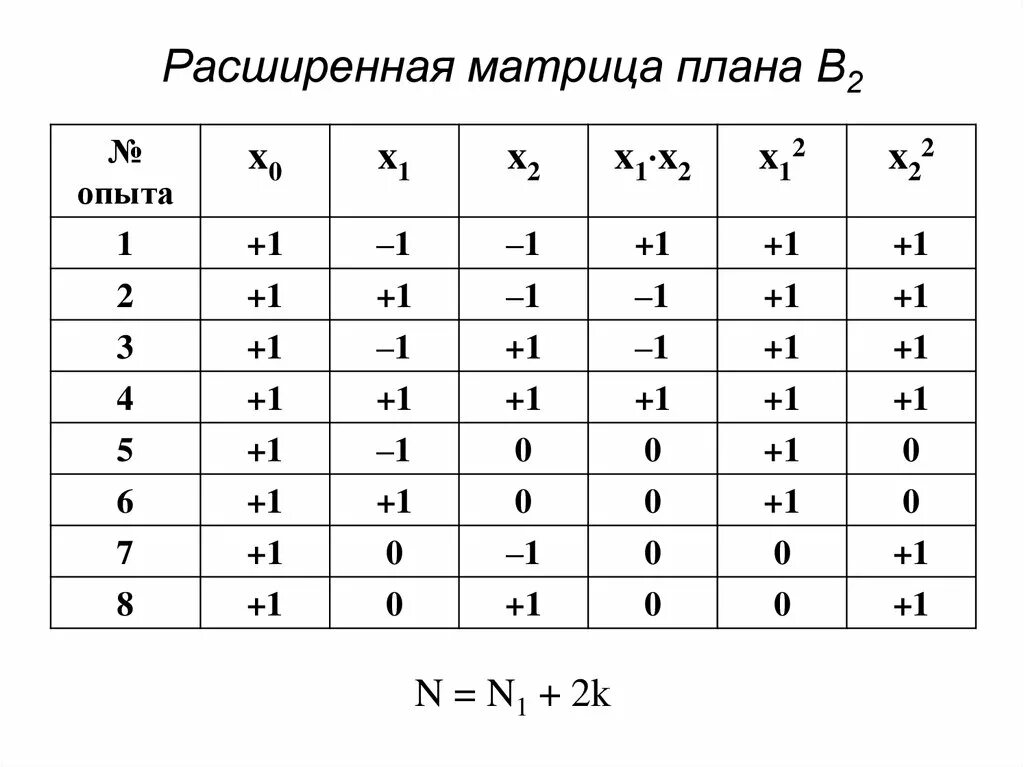 Расширенная матрица плана $B_2$

| № опыта | $x_0$ | $x_1$ | $x_2$ | $x_1 \cdot x_2$ | $x_1^2$ | $x_2^2$ |
|---|---|---|---|---|---|---|
| 1 | +1 | –1 | –1 | +1 | +1 | +1 |
| 2 | +1 | +1 | –1 | –1 | +1 | +1 |
| 3 | +1 | –1 | +1 | –1 | +1 | +1 |
| 4 | +1 | +1 | +1 | +1 | +1 | +1 |
| 5 | +1 | –1 | 0 | 0 | +1 | 0 |
| 6 | +1 | +1 | 0 | 0 | +1 | 0 |
| 7 | +1 | 0 | –1 | 0 | 0 | +1 |
| 8 | +1 | 0 | +1 | 0 | 0 | +1 |

$N = N_1 + 2k$